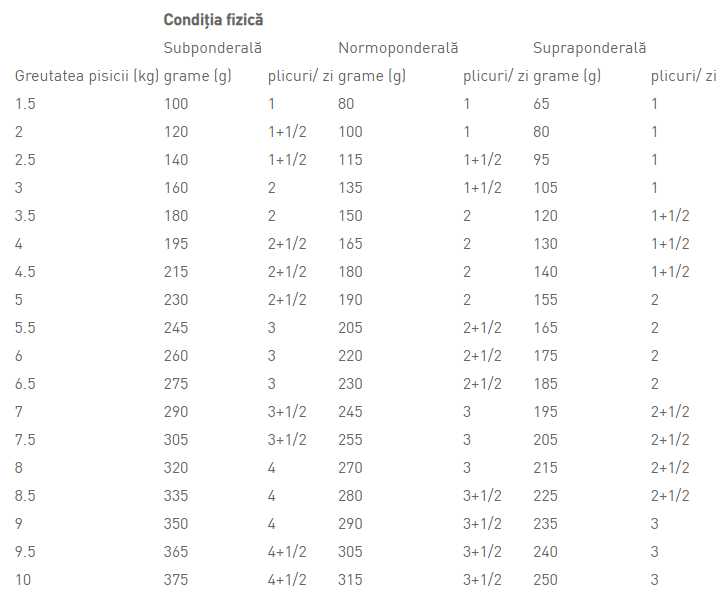 | | Condiția fizică | | | | | |
|---|---|---|---|---|---|---|
| | Subponderală | | Normoponderală | | Supraponderală | |
| Greutatea pisicii (kg) | grame (g) | plicuri/ zi | grame (g) | plicuri/ zi | grame (g) | plicuri/ zi |
| 1.5 | 100 | 1 | 80 | 1 | 65 | 1 |
| 2 | 120 | 1+1/2 | 100 | 1 | 80 | 1 |
| 2.5 | 140 | 1+1/2 | 115 | 1+1/2 | 95 | 1 |
| 3 | 160 | 2 | 135 | 1+1/2 | 105 | 1 |
| 3.5 | 180 | 2 | 150 | 2 | 120 | 1+1/2 |
| 4 | 195 | 2+1/2 | 165 | 2 | 130 | 1+1/2 |
| 4.5 | 215 | 2+1/2 | 180 | 2 | 140 | 1+1/2 |
| 5 | 230 | 2+1/2 | 190 | 2 | 155 | 2 |
| 5.5 | 245 | 3 | 205 | 2+1/2 | 165 | 2 |
| 6 | 260 | 3 | 220 | 2+1/2 | 175 | 2 |
| 6.5 | 275 | 3 | 230 | 2+1/2 | 185 | 2 |
| 7 | 290 | 3+1/2 | 245 | 3 | 195 | 2+1/2 |
| 7.5 | 305 | 3+1/2 | 255 | 3 | 205 | 2+1/2 |
| 8 | 320 | 4 | 270 | 3 | 215 | 2+1/2 |
| 8.5 | 335 | 4 | 280 | 3+1/2 | 225 | 2+1/2 |
| 9 | 350 | 4 | 290 | 3+1/2 | 235 | 3 |
| 9.5 | 365 | 4+1/2 | 305 | 3+1/2 | 240 | 3 |
| 10 | 375 | 4+1/2 | 315 | 3+1/2 | 250 | 3 |